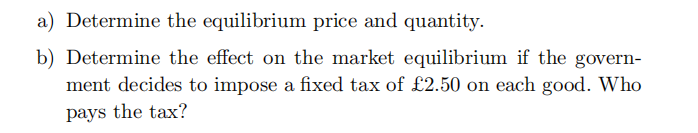 a) Determine the equilibrium price and quantity.

b) Determine the effect on the market equilibrium if the government decides to impose a fixed tax of £2.50 on each good. Who pays the tax?